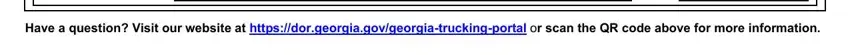 Have a question? Visit our website at https://dor.georgia.gov/georgia-trucking-portal or scan the QR code above for more information.